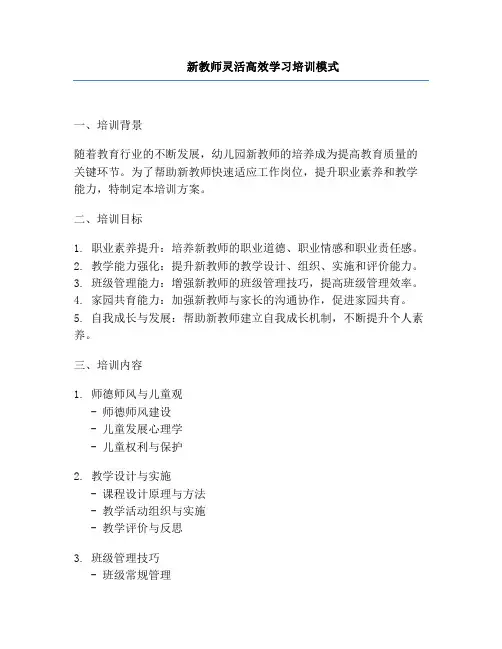 新教师灵活高效学习培训模式

一、培训背景

随着教育行业的不断发展，幼儿园新教师的培养成为提高教育质量的关键环节。为了帮助新教师快速适应工作岗位，提升职业素养和教学能力，特制定本培训方案。

二、培训目标

1. 职业素养提升：培养新教师的职业道德、职业情感和职业责任感。
2. 教学能力强化：提升新教师的教学设计、组织、实施和评价能力。
3. 班级管理能力：增强新教师的班级管理技巧，提高班级管理效率。
4. 家园共育能力：加强新教师与家长的沟通协作，促进家园共育。
5. 自我成长与发展：帮助新教师建立自我成长机制，不断提升个人素养。

三、培训内容

1. 师德师风与儿童观
- 师德师风建设
- 儿童发展心理学
- 儿童权利与保护

2. 教学设计与实施
- 课程设计原理与方法
- 教学活动组织与实施
- 教学评价与反思

3. 班级管理技巧
- 班级常规管理